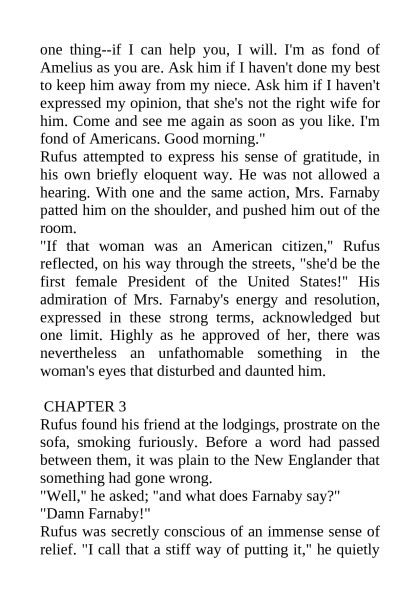 one thing--if I can help you, I will. I'm as fond of Amelius as you are. Ask him if I haven't done my best to keep him away from my niece. Ask him if I haven't expressed my opinion, that she's not the right wife for him. Come and see me again as soon as you like. I'm fond of Americans. Good morning."

Rufus attempted to express his sense of gratitude, in his own briefly eloquent way. He was not allowed a hearing. With one and the same action, Mrs. Farnaby patted him on the shoulder, and pushed him out of the room.

"If that woman was an American citizen," Rufus reflected, on his way through the streets, "she'd be the first female President of the United States!" His admiration of Mrs. Farnaby's energy and resolution, expressed in these strong terms, acknowledged but one limit. Highly as he approved of her, there was nevertheless an unfathomable something in the woman's eyes that disturbed and daunted him.

CHAPTER 3

Rufus found his friend at the lodgings, prostrate on the sofa, smoking furiously. Before a word had passed between them, it was plain to the New Englander that something had gone wrong.

"Well," he asked; "and what does Farnaby say?"

"Damn Farnaby!"

Rufus was secretly conscious of an immense sense of relief. "I call that a stiff way of putting it," he quietly